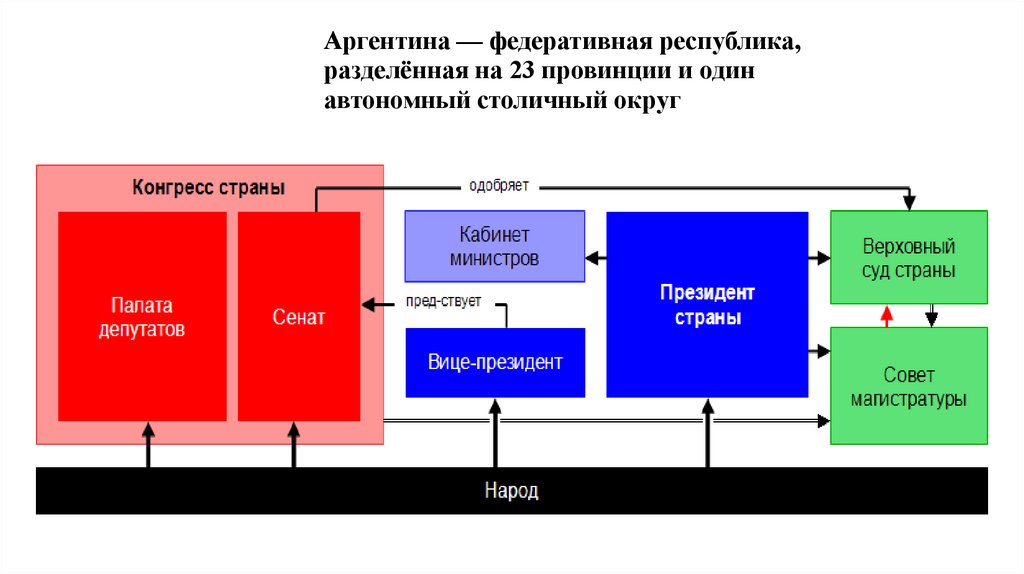 Аргентина — федеративная республика, разделённая на 23 провинции и один автономный столичный округ

Конгресс страны

Палата депутатов

Сенат

одобряет

Кабинет министров

пред-ствует

Вице-президент

Президент страны

Верховный суд страны

Совет магистратуры

Народ